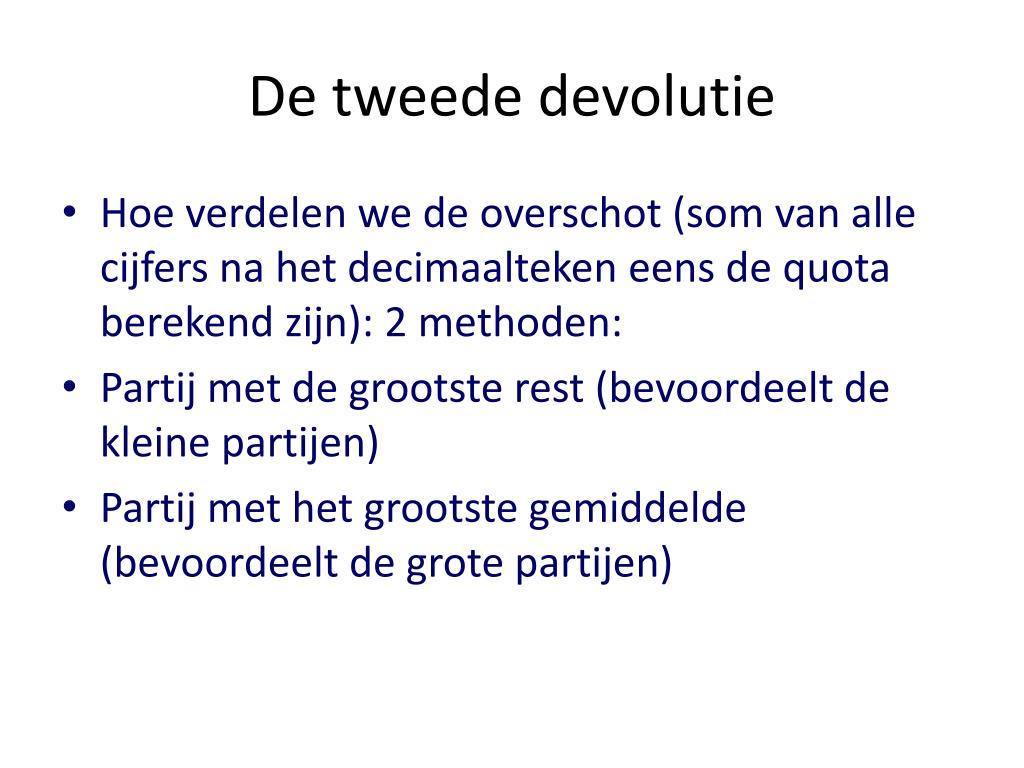 De tweede devolutie

• Hoe verdelen we de overschot (som van alle cijfers na het decimaalteken eens de quota berekend zijn): 2 methoden:
• Partij met de grootste rest (bevoordeelt de kleine partijen)
• Partij met het grootste gemiddelde (bevoordeelt de grote partijen)